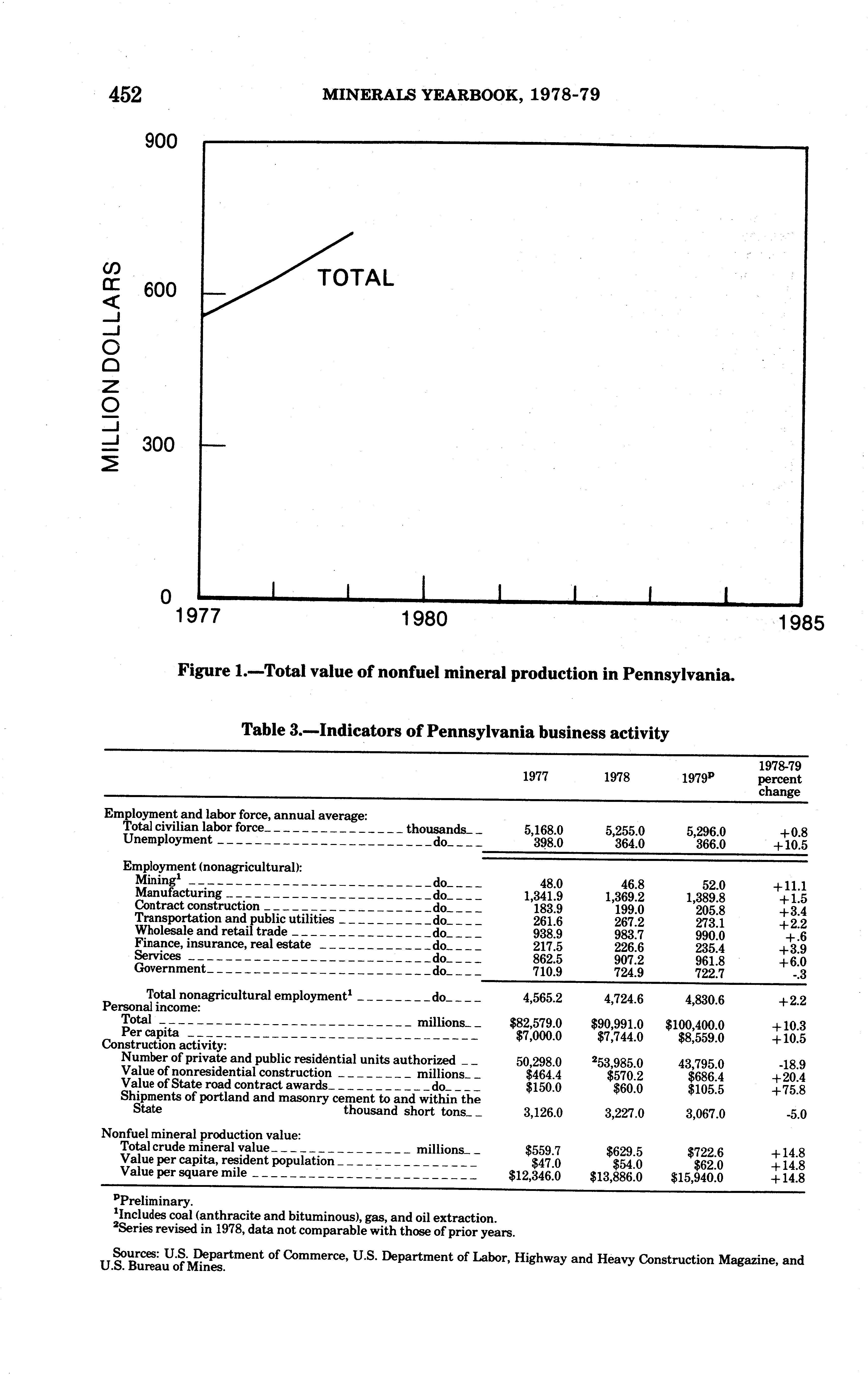 452 MINERALS YEARBOOK, 1978-79

900
600
300
0
MILLION DOLLARS
TOTAL
1977
1980
1985

Figure 1.—Total value of nonfuel mineral production in Pennsylvania.

Table 3.—Indicators of Pennsylvania business activity

| | 1977 | 1978 | 1979$^p$ | 1978-79 percent change |
|---|---|---|---|---|
| Employment and labor force, annual average: | | | | |
| Total civilian labor force thousands | 5,168.0 | 5,255.0 | 5,296.0 | +0.8 |
| Unemployment do | 398.0 | 364.0 | 366.0 | +10.5 |
| Employment (nonagricultural): | | | | |
| Mining$^1$ do | 48.0 | 46.8 | 52.0 | +11.1 |
| Manufacturing do | 1,341.9 | 1,369.2 | 1,389.8 | +1.5 |
| Contract construction do | 183.9 | 199.0 | 205.8 | +3.4 |
| Transportation and public utilities do | 261.6 | 267.2 | 273.1 | +2.2 |
| Wholesale and retail trade do | 938.9 | 983.7 | 990.0 | +.6 |
| Finance, insurance, real estate do | 217.5 | 226.6 | 235.4 | +3.9 |
| Services do | 862.5 | 907.2 | 961.8 | +6.0 |
| Government do | 710.9 | 724.9 | 722.7 | -.3 |
| Total nonagricultural employment$^1$ do | 4,565.2 | 4,724.6 | 4,830.6 | +2.2 |
| Personal income: | | | | |
| Total millions | $82,579.0 | $90,991.0 | $100,400.0 | +10.3 |
| Per capita | $7,000.0 | $7,744.0 | $8,559.0 | +10.5 |
| Construction activity: | | | | |
| Number of private and public residential units authorized | 50,298.0 | $^2$53,985.0 | 43,795.0 | -18.9 |
| Value of nonresidential construction millions | $464.4 | $570.2 | $686.4 | +20.4 |
| Value of State road contract awards do | $150.0 | $60.0 | $105.5 | +75.8 |
| Shipments of portland and masonry cement to and within the State thousand short tons | 3,126.0 | 3,227.0 | 3,067.0 | -5.0 |
| Nonfuel mineral production value: | | | | |
| Total crude mineral value millions | $559.7 | $629.5 | $722.6 | +14.8 |
| Value per capita, resident population | $47.0 | $54.0 | $62.0 | +14.8 |
| Value per square mile | $12,346.0 | $13,886.0 | $15,940.0 | +14.8 |

$^p$Preliminary.
$^1$Includes coal (anthracite and bituminous), gas, and oil extraction.
$^2$Series revised in 1978, data not comparable with those of prior years.

Sources: U.S. Department of Commerce, U.S. Department of Labor, Highway and Heavy Construction Magazine, and U.S. Bureau of Mines.